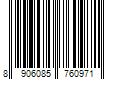 8 906085 760971